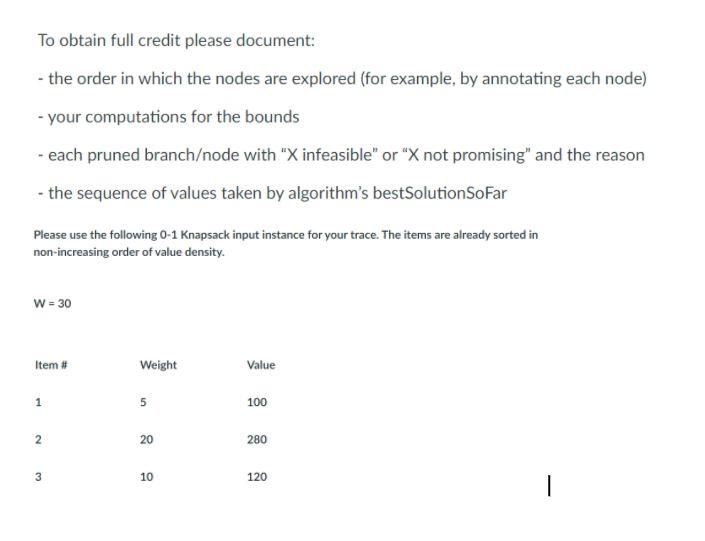 To obtain full credit please document:

- the order in which the nodes are explored (for example, by annotating each node)

- your computations for the bounds

- each pruned branch/node with "X infeasible" or "X not promising" and the reason

- the sequence of values taken by algorithm's bestSolutionSoFar

Please use the following 0-1 Knapsack input instance for your trace. The items are already sorted in non-increasing order of value density.

W = 30

| Item # | Weight | Value |
|---|---|---|
| 1 | 5 | 100 |
| 2 | 20 | 280 |
| 3 | 10 | 120 |